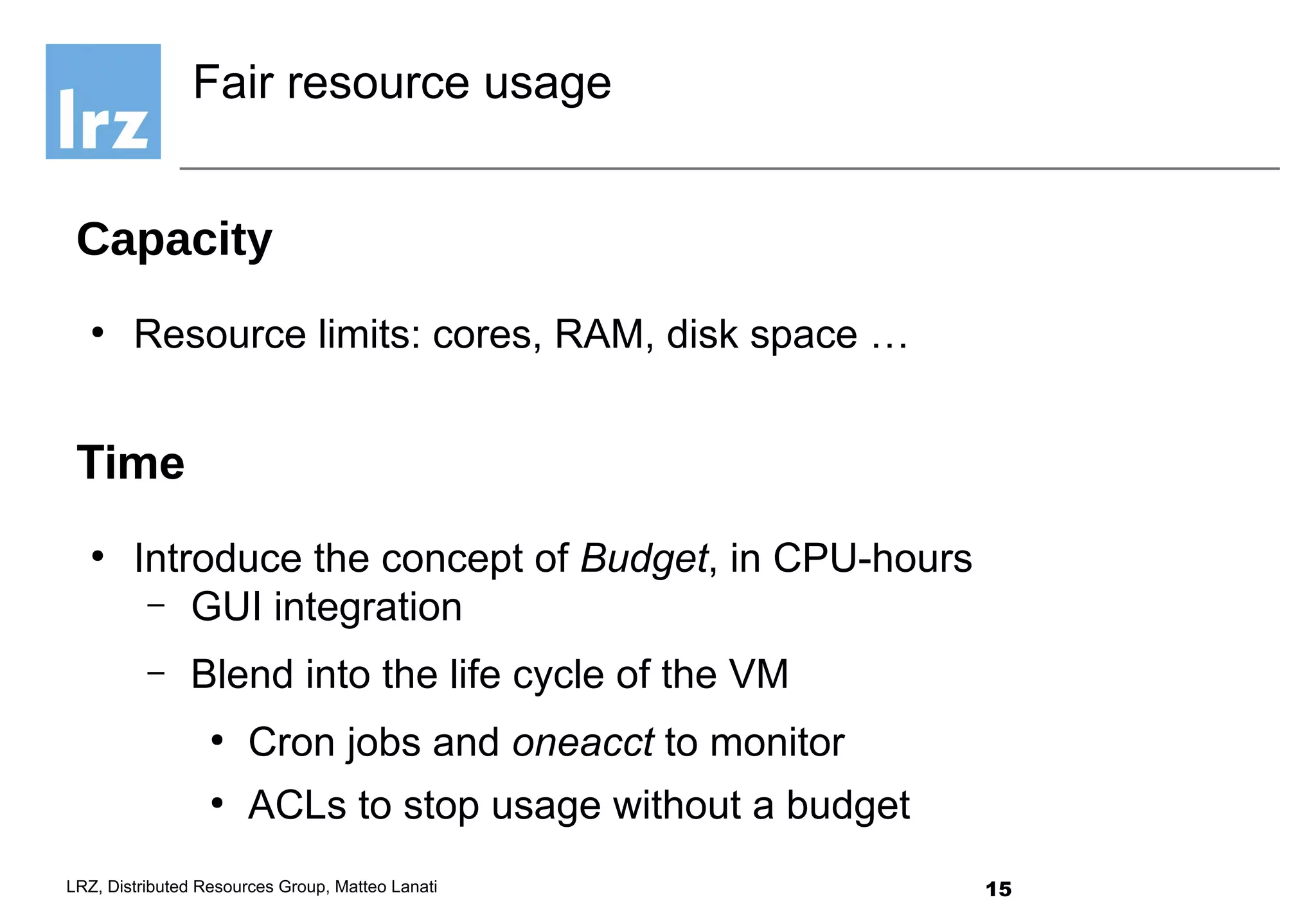 lrz

Fair resource usage

Capacity

• Resource limits: cores, RAM, disk space …

Time

• Introduce the concept of Budget, in CPU-hours
– GUI integration
– Blend into the life cycle of the VM
• Cron jobs and oneacct to monitor
• ACLs to stop usage without a budget

LRZ, Distributed Resources Group, Matteo Lanati

15